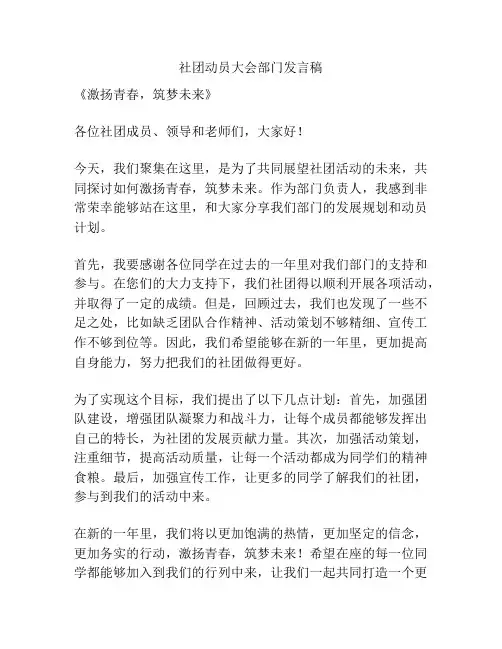 社团动员大会部门发言稿

《激扬青春，筑梦未来》

各位社团成员、领导和老师们，大家好！

今天，我们聚集在这里，是为了共同展望社团活动的未来，共同探讨如何激扬青春，筑梦未来。作为部门负责人，我感到非常荣幸能够站在这里，和大家分享我们部门的发展规划和动员计划。

首先，我要感谢各位同学在过去的一年里对我们部门的支持和参与。在您们的大力支持下，我们社团得以顺利开展各项活动，并取得了一定的成绩。但是，回顾过去，我们也发现了一些不足之处，比如缺乏团队合作精神、活动策划不够精细、宣传工作不够到位等。因此，我们希望能够在新的一年里，更加提高自身能力，努力把我们的社团做得更好。

为了实现这个目标，我们提出了以下几点计划：首先，加强团队建设，增强团队凝聚力和战斗力，让每个成员都能够发挥出自己的特长，为社团的发展贡献力量。其次，加强活动策划，注重细节，提高活动质量，让每一个活动都成为同学们的精神食粮。最后，加强宣传工作，让更多的同学了解我们的社团，参与到我们的活动中来。

在新的一年里，我们将以更加饱满的热情，更加坚定的信念，更加务实的行动，激扬青春，筑梦未来！希望在座的每一位同学都能够加入到我们的行列中来，让我们一起共同打造一个更